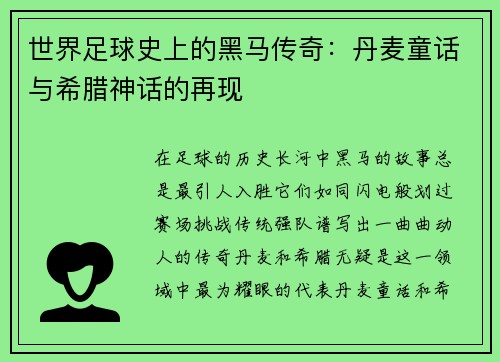 世界足球史上的黑马传奇：丹麦童话与希腊神话的再现

在足球的历史长河中黑马的故事总是最引人入胜它们如同闪电般划过赛场挑战传统强队谱写出一曲曲动人的传奇丹麦和希腊无疑是这一领域中最为耀眼的代表丹麦童话和希